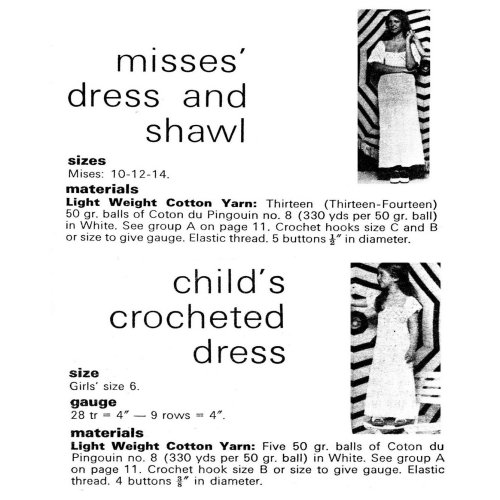 misses' dress and shawl

sizes
Mises: 10-12-14.

materials
Light Weight Cotton Yarn: Thirteen (Thirteen-Fourteen) 50 gr. balls of Coton du Pingouin no. 8 (330 yds per 50 gr. ball) in White. See group A on page 11. Crochet hooks size C and B or size to give gauge. Elastic thread. 5 buttons $\frac{1}{2}$" in diameter.

child's crocheted dress

size
Girls' size 6.

gauge
28 tr = 4" — 9 rows = 4".

materials
Light Weight Cotton Yarn: Five 50 gr. balls of Coton du Pingouin no. 8 (330 yds per 50 gr. ball) in White. See group A on page 11. Crochet hook size B or size to give gauge. Elastic thread. 4 buttons $\frac{3}{8}$" in diameter.